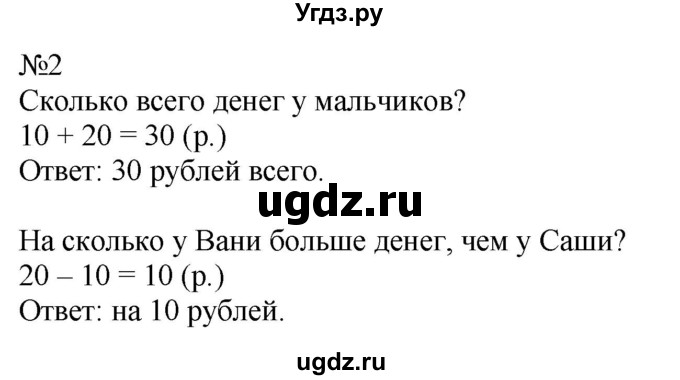 Угдз.ру

№2
Сколько всего денег у мальчиков?
$10 + 20 = 30$ (р.)
Ответ: 30 рублей всего.

ugdz.ru

На сколько у Вани больше денег, чем у Саши?
$20 - 10 = 10$ (р.)
Ответ: на 10 рублей.

ugdz.ru